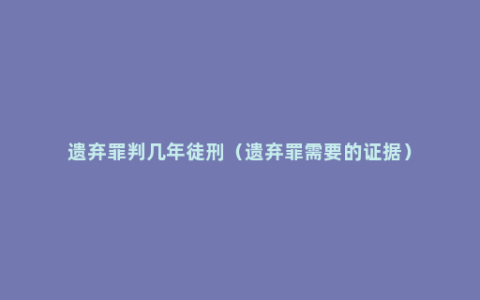 遗弃罪判几年徒刑（遗弃罪需要的证据）